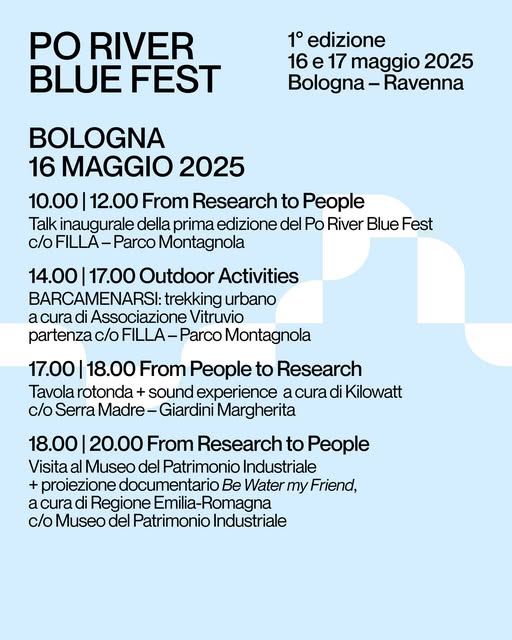 PO RIVER
BLUE FEST

1° edizione
16 e 17 maggio 2025
Bologna – Ravenna

BOLOGNA
16 MAGGIO 2025

10.00 | 12.00 From Research to People
Talk inaugurale della prima edizione del Po River Blue Fest
c/o FILLA – Parco Montagnola

14.00 | 17.00 Outdoor Activities
BARCAMENARSI: trekking urbano
a cura di Associazione Vitruvio
partenza c/o FILLA – Parco Montagnola

17.00 | 18.00 From People to Research
Tavola rotonda + sound experience a cura di Kilowatt
c/o Serra Madre – Giardini Margherita

18.00 | 20.00 From Research to People
Visita al Museo del Patrimonio Industriale
+ proiezione documentario Be Water my Friend,
a cura di Regione Emilia-Romagna
c/o Museo del Patrimonio Industriale